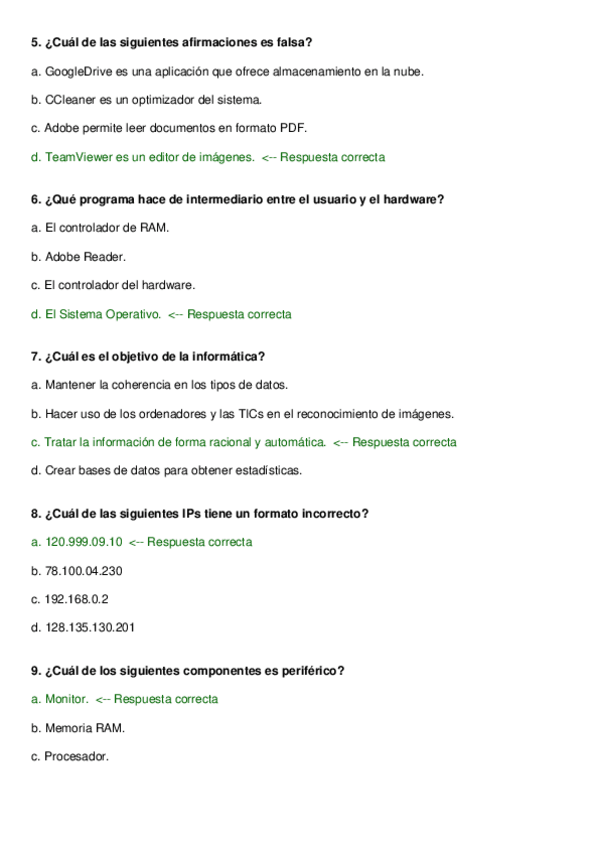 5. ¿Cuál de las siguientes afirmaciones es falsa?

a. GoogleDrive es una aplicación que ofrece almacenamiento en la nube.

b. CCleaner es un optimizador del sistema.

c. Adobe permite leer documentos en formato PDF.

d. TeamViewer es un editor de imágenes. <-- Respuesta correcta

6. ¿Qué programa hace de intermediario entre el usuario y el hardware?

a. El controlador de RAM.

b. Adobe Reader.

c. El controlador del hardware.

d. El Sistema Operativo. <-- Respuesta correcta

7. ¿Cuál es el objetivo de la informática?

a. Mantener la coherencia en los tipos de datos.

b. Hacer uso de los ordenadores y las TICs en el reconocimiento de imágenes.

c. Tratar la información de forma racional y automática. <-- Respuesta correcta

d. Crear bases de datos para obtener estadísticas.

8. ¿Cuál de las siguientes IPs tiene un formato incorrecto?

a. 120.999.09.10 <-- Respuesta correcta

b. 78.100.04.230

c. 192.168.0.2

d. 128.135.130.201

9. ¿Cuál de los siguientes componentes es periférico?

a. Monitor. <-- Respuesta correcta

b. Memoria RAM.

c. Procesador.